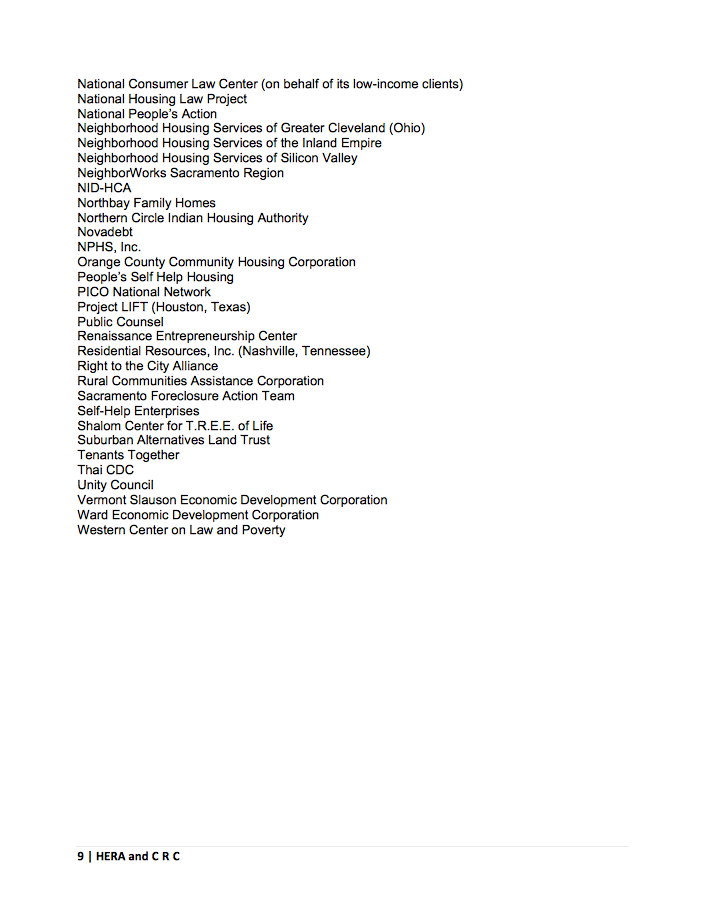 National Consumer Law Center (on behalf of its low-income clients)
National Housing Law Project
National People's Action
Neighborhood Housing Services of Greater Cleveland (Ohio)
Neighborhood Housing Services of the Inland Empire
Neighborhood Housing Services of Silicon Valley
NeighborWorks Sacramento Region
NID-HCA
Northbay Family Homes
Northern Circle Indian Housing Authority
Novadebt
NPHS, Inc.
Orange County Community Housing Corporation
People's Self Help Housing
PICO National Network
Project LIFT (Houston, Texas)
Public Counsel
Renaissance Entrepreneurship Center
Residential Resources, Inc. (Nashville, Tennessee)
Right to the City Alliance
Rural Communities Assistance Corporation
Sacramento Foreclosure Action Team
Self-Help Enterprises
Shalom Center for T.R.E.E. of Life
Suburban Alternatives Land Trust
Tenants Together
Thai CDC
Unity Council
Vermont Slauson Economic Development Corporation
Ward Economic Development Corporation
Western Center on Law and Poverty

9 | HERA and C R C